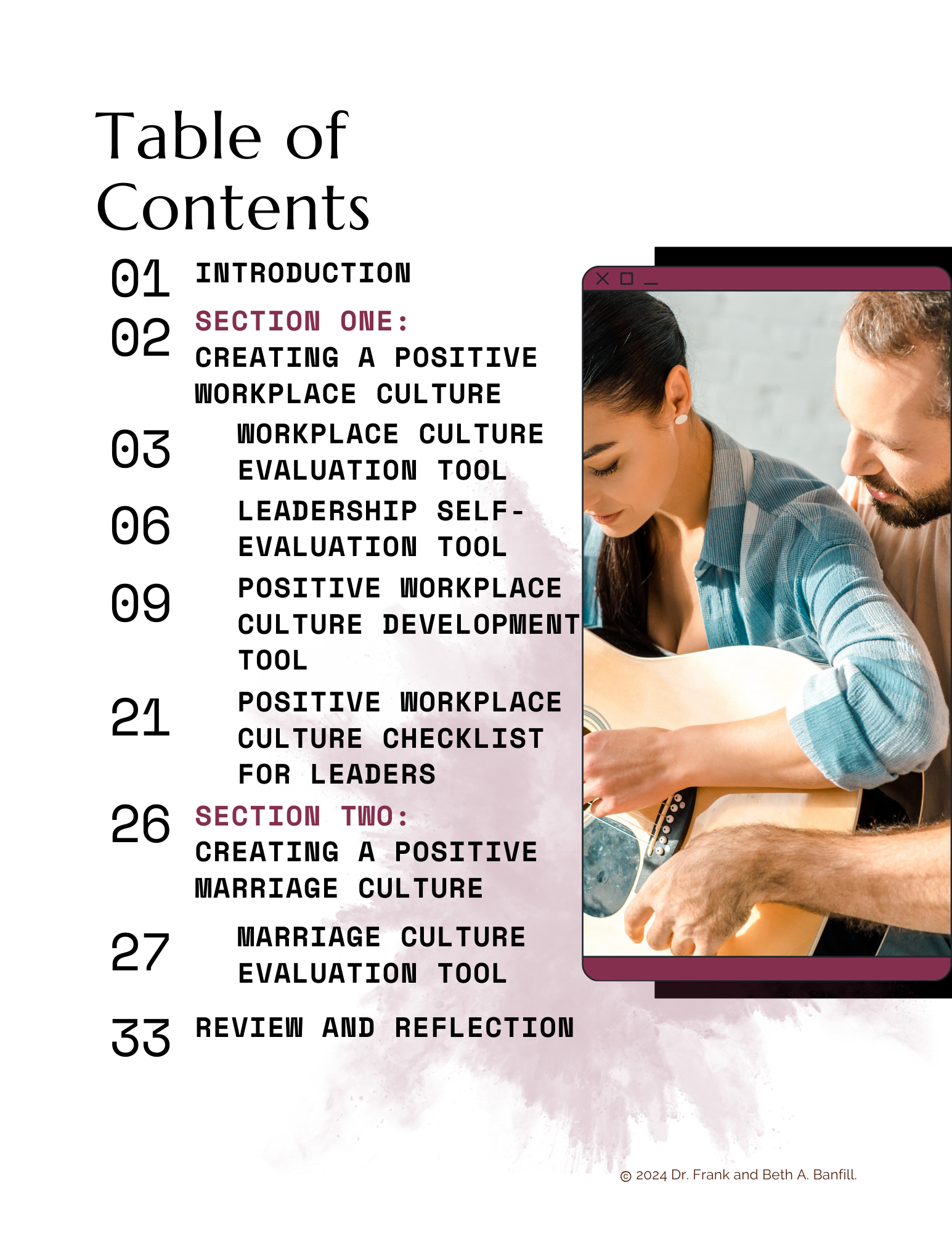 Table of Contents

01 INTRODUCTION

02 SECTION ONE:
CREATING A POSITIVE WORKPLACE CULTURE

03 WORKPLACE CULTURE EVALUATION TOOL

06 LEADERSHIP SELF-EVALUATION TOOL

09 POSITIVE WORKPLACE CULTURE DEVELOPMENT TOOL

21 POSITIVE WORKPLACE CULTURE CHECKLIST FOR LEADERS

26 SECTION TWO:
CREATING A POSITIVE MARRIAGE CULTURE

27 MARRIAGE CULTURE EVALUATION TOOL

33 REVIEW AND REFLECTION

© 2024 Dr. Frank and Beth A. Banfill.